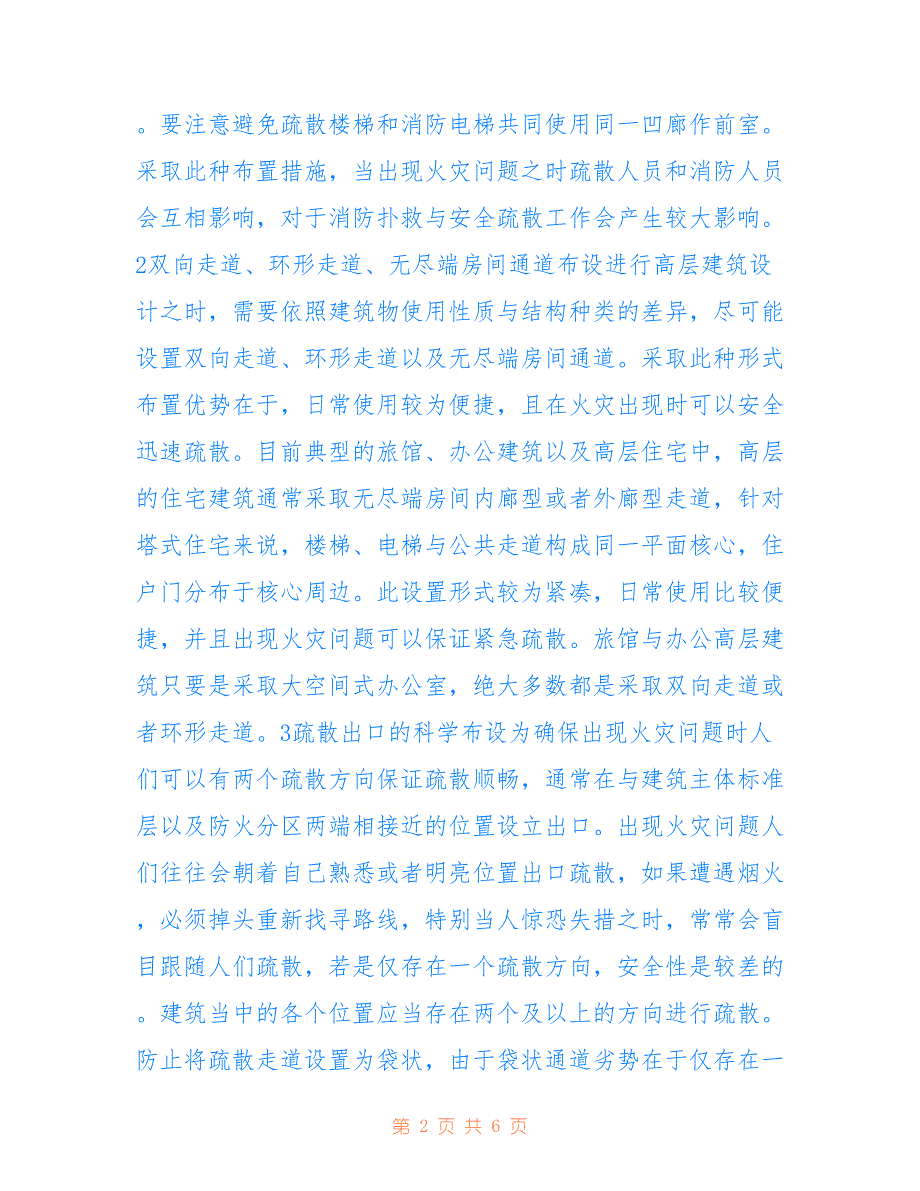 。要注意避免疏散楼梯和消防电梯共同使用同一凹廊作前室。采取此种布置措施，当出现火灾问题之时疏散人员和消防人员会互相影响，对于消防扑救与安全疏散工作会产生较大影响。2双向走道、环形走道、无尽端房间通道布设进行高层建筑设计之时，需要依照建筑物使用性质与结构种类的差异，尽可能设置双向走道、环形走道以及无尽端房间通道。采取此种形式布置优势在于，日常使用较为便捷，且在火灾出现时可以安全迅速疏散。目前典型的旅馆、办公建筑以及高层住宅中，高层的住宅建筑通常采取无尽端房间内廊型或者外廊型走道，针对塔式住宅来说，楼梯、电梯与公共走道构成同一平面核心，住户门分布于核心周边。此设置形式较为紧凑，日常使用比较便捷，并且出现火灾问题可以保证紧急疏散。旅馆与办公高层建筑只要是采取大空间式办公室，绝大多数都是采取双向走道或者环形走道。3疏散出口的科学布设为确保出现火灾问题时人们可以有两个疏散方向保证疏散顺畅，通常在与建筑主体标准层以及防火分区两端相接近的位置设立出口。出现火灾问题人们往往会朝着自己熟悉或者明亮位置出口疏散，如果遭遇烟火，必须掉头重新找寻路线，特别当人惊恐失措之时，常常会盲目跟随人们疏散，若是仅存在一个疏散方向，安全性是较差的。建筑当中的各个位置应当存在两个及以上的方向进行疏散。防止将疏散走道设置为袋状，由于袋状通道劣势在于仅存在一

第 2 页 共 6 页